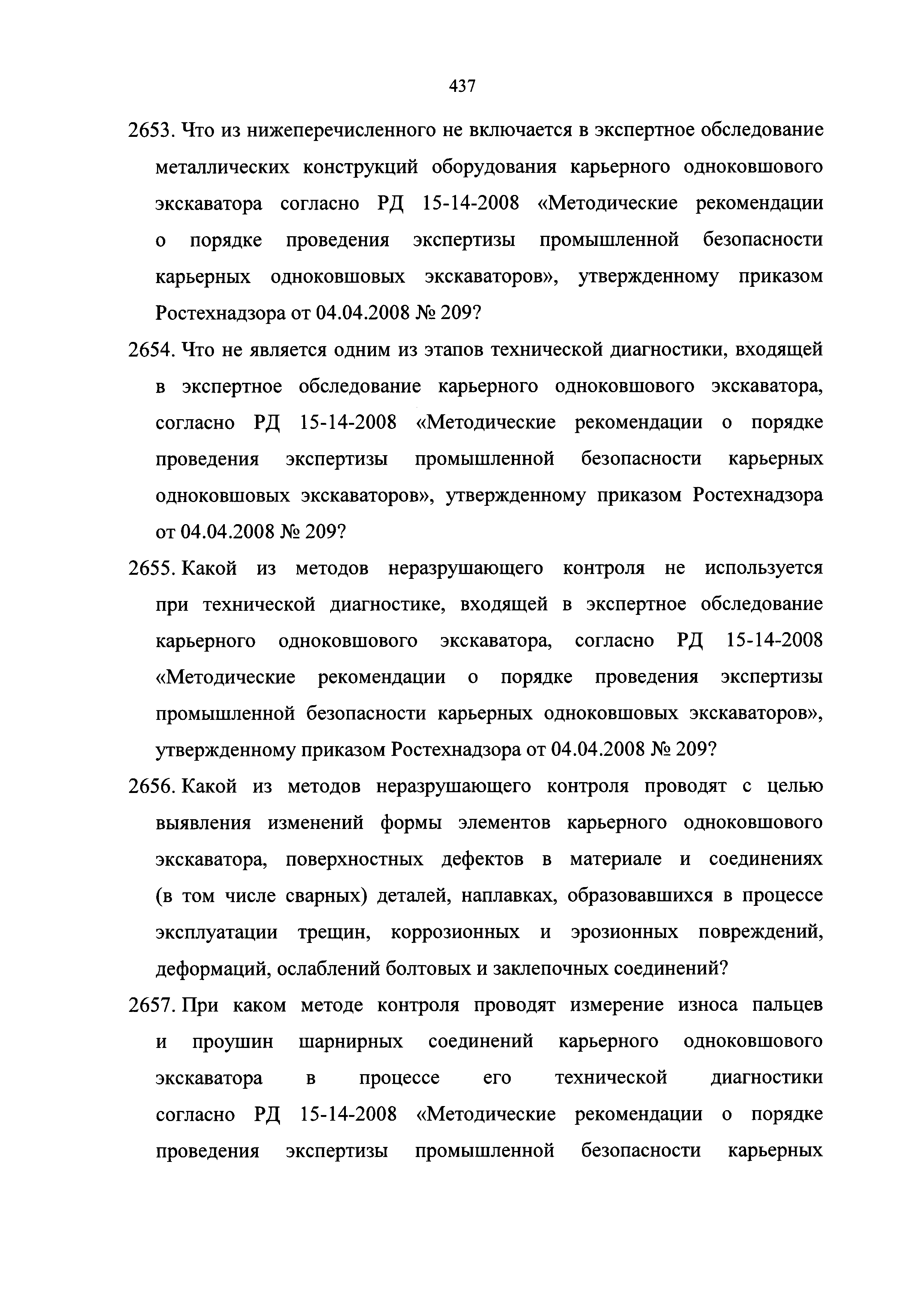 437

2653. Что из нижеперечисленного не включается в экспертное обследование металлических конструкций оборудования карьерного одноковшового экскаватора согласно РД 15-14-2008 «Методические рекомендации о порядке проведения экспертизы промышленной безопасности карьерных одноковшовых экскаваторов», утвержденному приказом Ростехнадзора от 04.04.2008 № 209?

2654. Что не является одним из этапов технической диагностики, входящей в экспертное обследование карьерного одноковшового экскаватора, согласно РД 15-14-2008 «Методические рекомендации о порядке проведения экспертизы промышленной безопасности карьерных одноковшовых экскаваторов», утвержденному приказом Ростехнадзора от 04.04.2008 № 209?

2655. Какой из методов неразрушающего контроля не используется при технической диагностике, входящей в экспертное обследование карьерного одноковшового экскаватора, согласно РД 15-14-2008 «Методические рекомендации о порядке проведения экспертизы промышленной безопасности карьерных одноковшовых экскаваторов», утвержденному приказом Ростехнадзора от 04.04.2008 № 209?

2656. Какой из методов неразрушающего контроля проводят с целью выявления изменений формы элементов карьерного одноковшового экскаватора, поверхностных дефектов в материале и соединениях (в том числе сварных) деталей, наплавках, образовавшихся в процессе эксплуатации трещин, коррозионных и эрозионных повреждений, деформаций, ослаблений болтовых и заклепочных соединений?

2657. При каком методе контроля проводят измерение износа пальцев и проушин шарнирных соединений карьерного одноковшового экскаватора в процессе его технической диагностики согласно РД 15-14-2008 «Методические рекомендации о порядке проведения экспертизы промышленной безопасности карьерных